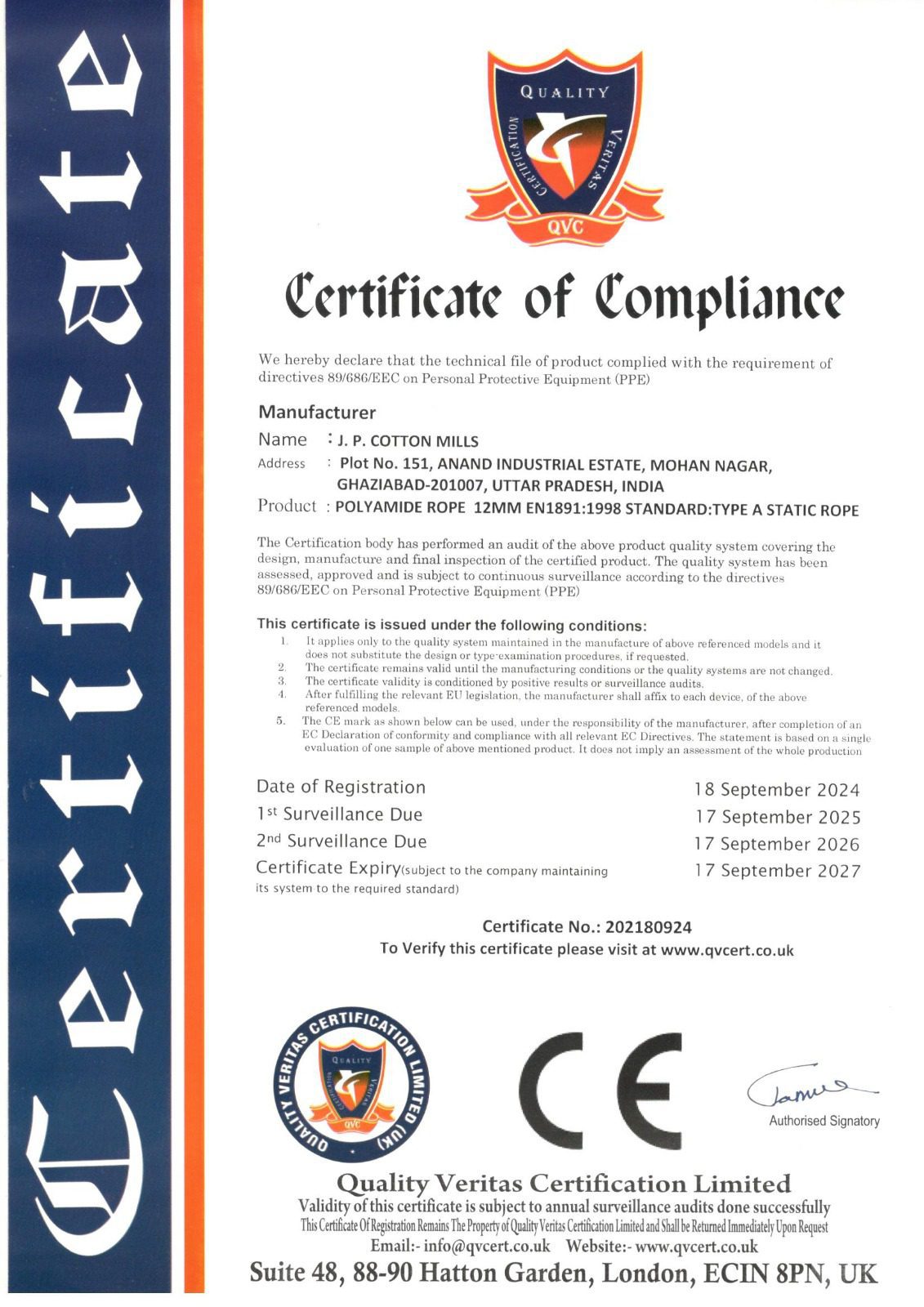 Certificate

QUALITY
CERTIFICATION
VERITAS
QVC

Certificate of Compliance

We hereby declare that the technical file of product complied with the requirement of directives 89/686/EEC on Personal Protective Equipment (PPE)

Manufacturer

Name : J. P. COTTON MILLS

Address : Plot No. 151, ANAND INDUSTRIAL ESTATE, MOHAN NAGAR, GHAZIABAD-201007, UTTAR PRADESH, INDIA

Product : POLYAMIDE ROPE 12MM EN1891:1998 STANDARD:TYPE A STATIC ROPE

The Certification body has performed an audit of the above product quality system covering the design, manufacture and final inspection of the certified product. The quality system has been assessed, approved and is subject to continuous surveillance according to the directives 89/686/EEC on Personal Protective Equipment (PPE)

This certificate is issued under the following conditions:
1. It applies only to the quality system maintained in the manufacture of above referenced models and it does not substitute the design or type-examination procedures, if requested.
2. The certificate remains valid until the manufacturing conditions or the quality systems are not changed.
3. The certificate validity is conditioned by positive results or surveillance audits.
4. After fulfilling the relevant EU legislation, the manufacturer shall affix to each device, of the above referenced models.
5. The CE mark as shown below can be used, under the responsibility of the manufacturer, after completion of an EC Declaration of conformity and compliance with all relevant EC Directives. The statement is based on a single evaluation of one sample of above mentioned product. It does not imply an assessment of the whole production

Date of Registration 18 September 2024
1st Surveillance Due 17 September 2025
2nd Surveillance Due 17 September 2026
Certificate Expiry(subject to the company maintaining its system to the required standard) 17 September 2027

Certificate No.: 202180924
To Verify this certificate please visit at www.qvcert.co.uk

QUALITY VERITAS CERTIFICATION LIMITED (UK)
QUALITY
CERTIFICATION
VERITAS
QVC

CE

Authorised Signatory

Quality Veritas Certification Limited
Validity of this certificate is subject to annual surveillance audits done successfully
This Certificate Of Registration Remains The Property of Quality Veritas Certification Limited and Shall be Returned Immediately Upon Request
Email:- info@qvcert.co.uk Website:- www.qvcert.co.uk
Suite 48, 88-90 Hatton Garden, London, ECIN 8PN, UK